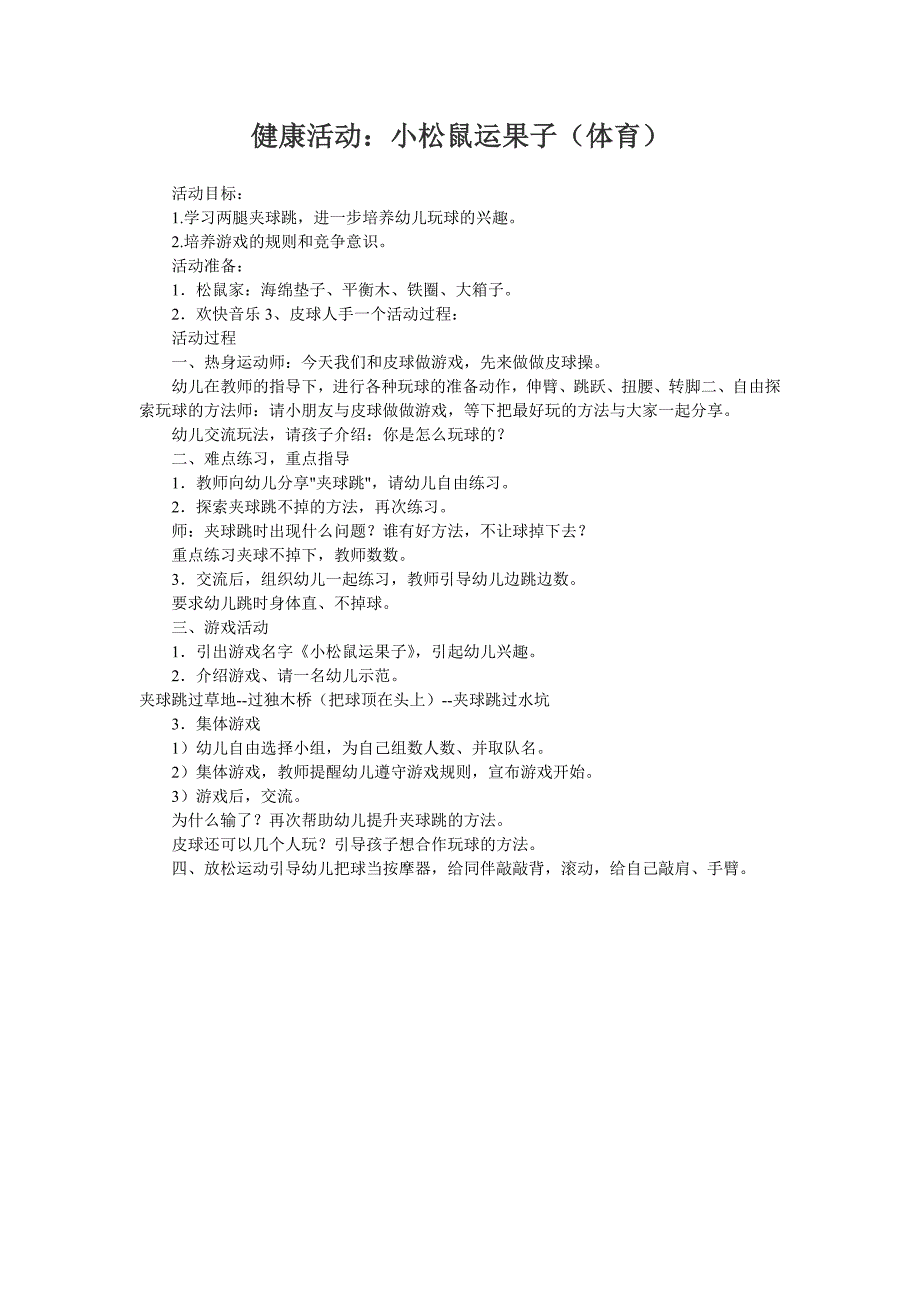 健康活动：小松鼠运果子（体育）

活动目标：

1.学习两腿夹球跳，进一步培养幼儿玩球的兴趣。

2.培养游戏的规则和竞争意识。

活动准备：

1．松鼠家：海绵垫子、平衡木、铁圈、大箱子。

2．欢快音乐 3、皮球人手一个活动过程：

活动过程

一、热身运动师：今天我们和皮球做游戏，先来做做皮球操。

幼儿在教师的指导下，进行各种玩球的准备动作，伸臂、跳跃、扭腰、转脚二、自由探索玩球的方法师：请小朋友与皮球做做游戏，等下把最好玩的方法与大家一起分享。

幼儿交流玩法，请孩子介绍：你是怎么玩球的？

二、难点练习，重点指导

1．教师向幼儿分享"夹球跳"，请幼儿自由练习。

2．探索夹球跳不掉的方法，再次练习。

师：夹球跳时出现什么问题？谁有好方法，不让球掉下去？

重点练习夹球不掉下，教师数数。

3．交流后，组织幼儿一起练习，教师引导幼儿边跳边数。

要求幼儿跳时身体直、不掉球。

三、游戏活动

1．引出游戏名字《小松鼠运果子》，引起幼儿兴趣。

2．介绍游戏、请一名幼儿示范。

夹球跳过草地--过独木桥（把球顶在头上）--夹球跳过水坑

3．集体游戏

1）幼儿自由选择小组，为自己组数人数、并取队名。

2）集体游戏，教师提醒幼儿遵守游戏规则，宣布游戏开始。

3）游戏后，交流。

为什么输了？再次帮助幼儿提升夹球跳的方法。

皮球还可以几个人玩？引导孩子想合作玩球的方法。

四、放松运动引导幼儿把球当按摩器，给同伴敲敲背，滚动，给自己敲肩、手臂。